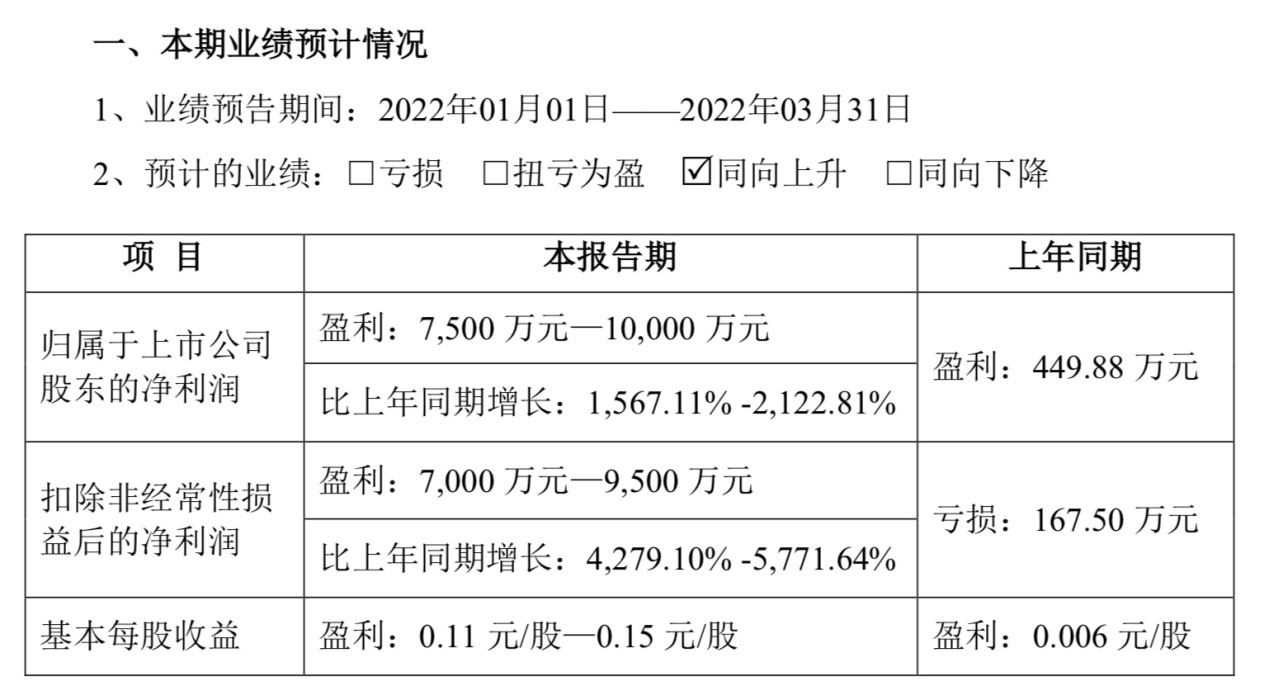 一、本期业绩预计情况

1、业绩预告期间：2022年01月01日——2022年03月31日

2、预计的业绩：☐亏损 ☐扭亏为盈 ☑同向上升 ☐同向下降

| 项 目 | 本报告期 | 上年同期 |
|---|---|---|
| 归属于上市公司股东的净利润 | 盈利：7,500万元—10,000万元 | 盈利：449.88万元 |
| | 比上年同期增长：1,567.11% -2,122.81% | |
| 扣除非经常性损益后的净利润 | 盈利：7,000万元—9,500万元 | 亏损：167.50万元 |
| | 比上年同期增长：4,279.10% -5,771.64% | |
| 基本每股收益 | 盈利：0.11元/股—0.15元/股 | 盈利：0.006元/股 |